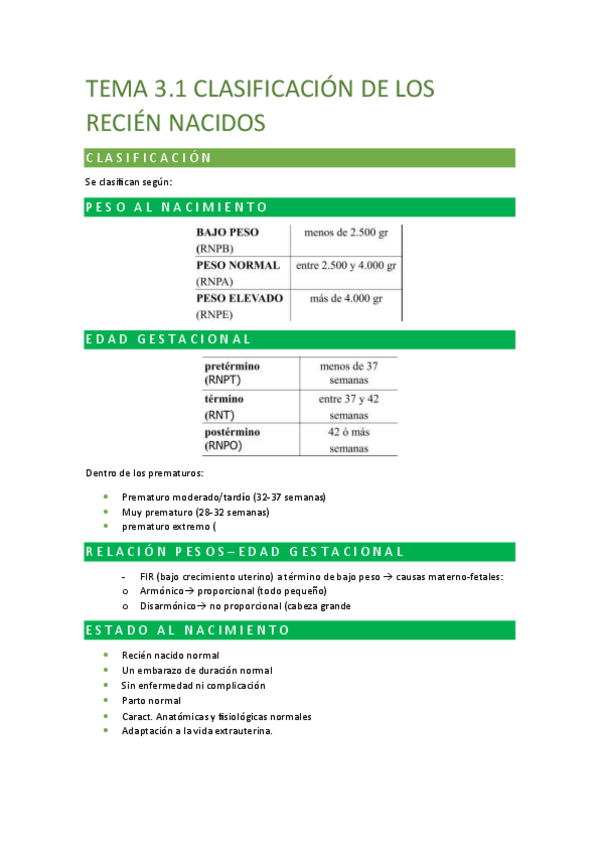 TEMA 3.1 CLASIFICACIÓN DE LOS RECIÉN NACIDOS

CLASIFICACIÓN

Se clasifican según:

PESO AL NACIMIENTO

| BAJO PESO (RNPB) | menos de 2.500 gr |
|---|---|
| PESO NORMAL (RNPA) | entre 2.500 y 4.000 gr |
| PESO ELEVADO (RNPE) | más de 4.000 gr |

EDAD GESTACIONAL

| pretérmino (RNPT) | menos de 37 semanas |
|---|---|
| término (RNT) | entre 37 y 42 semanas |
| postérmino (RNPO) | 42 ó más semanas |

Dentro de los prematuros:

- Prematuro moderado/tardío (32-37 semanas)
- Muy prematuro (28-32 semanas)
- prematuro extremo (

RELACIÓN PESOS–EDAD GESTACIONAL

- FIR (bajo crecimiento uterino) a término de bajo peso → causas materno-fetales:
o Armónico→ proporcional (todo pequeño)
o Disarmónico→ no proporcional (cabeza grande

ESTADO AL NACIMIENTO

- Recién nacido normal
- Un embarazo de duración normal
- Sin enfermedad ni complicación
- Parto normal
- Caract. Anatómicas y fisiológicas normales
- Adaptación a la vida extrauterina.